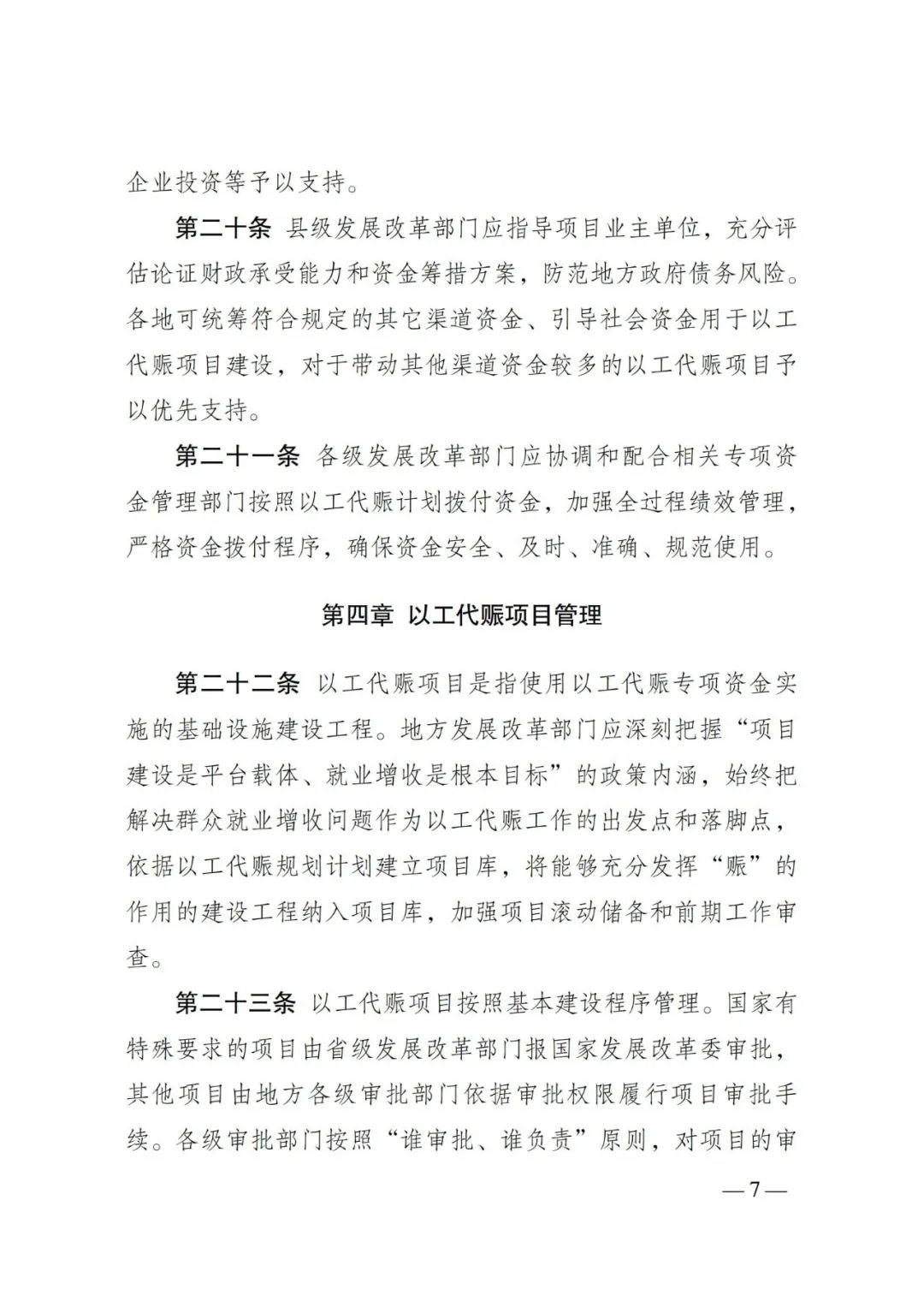 企业投资等予以支持。

第二十条 县级发展改革部门应指导项目业主单位，充分评估论证财政承受能力和资金筹措方案，防范地方政府债务风险。各地可统筹符合规定的其它渠道资金、引导社会资金用于以工代赈项目建设，对于带动其他渠道资金较多的以工代赈项目予以优先支持。

第二十一条 各级发展改革部门应协调和配合相关专项资金管理部门按照以工代赈计划拨付资金，加强全过程绩效管理，严格资金拨付程序，确保资金安全、及时、准确、规范使用。

第四章 以工代赈项目管理

第二十二条 以工代赈项目是指使用以工代赈专项资金实施的基础设施建设工程。地方发展改革部门应深刻把握“项目建设是平台载体、就业增收是根本目标”的政策内涵，始终把解决群众就业增收问题作为以工代赈工作的出发点和落脚点，依据以工代赈规划计划建立项目库，将能够充分发挥“赈”的作用的建设工程纳入项目库，加强项目滚动储备和前期工作审查。

第二十三条 以工代赈项目按照基本建设程序管理。国家有特殊要求的项目由省级发展改革部门报国家发展改革委审批，其他项目由地方各级审批部门依据审批权限履行项目审批手续。各级审批部门按照“谁审批、谁负责”原则，对项目的审

— 7 —